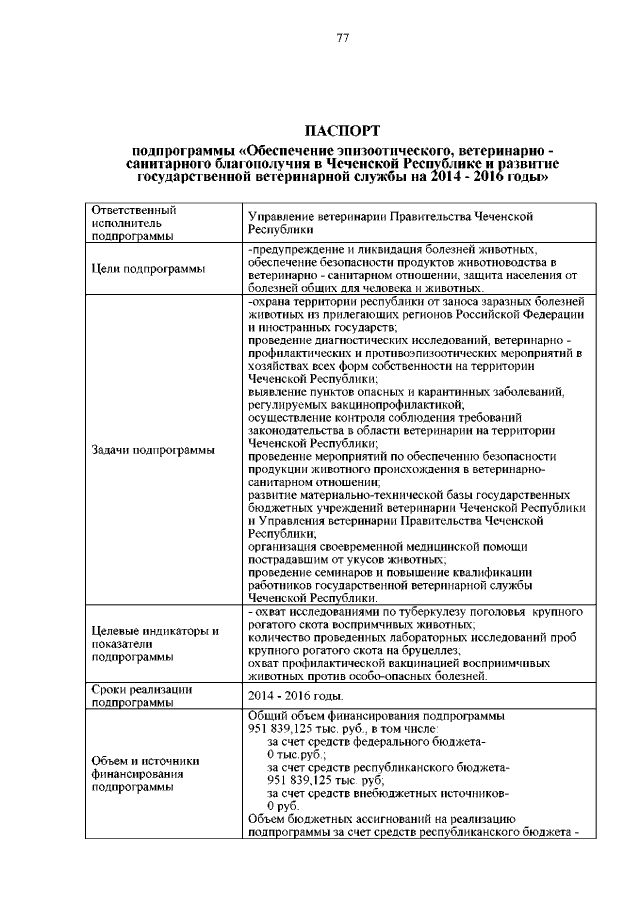 77

ПАСПОРТ

подпрограммы «Обеспечение эпизоотического, ветеринарно - санитарного благополучия в Чеченской Республике и развитие государственной ветеринарной службы на 2014 - 2016 годы»

| Ответственный исполнитель подпрограммы | Управление ветеринарии Правительства Чеченской Республики |
|---|---|
| Цели подпрограммы | -предупреждение и ликвидация болезней животных, обеспечение безопасности продуктов животноводства в ветеринарно - санитарном отношении, защита населения от болезней общих для человека и животных. |
| Задачи подпрограммы | -охрана территории республики от заноса заразных болезней животных из прилегающих регионов Российской Федерации и иностранных государств; проведение диагностических исследований, ветеринарно - профилактических и противоэпизоотических мероприятий в хозяйствах всех форм собственности на территории Чеченской Республики; выявление пунктов опасных и карантинных заболеваний, регулируемых вакцинопрофилактикой; осуществление контроля соблюдения требований законодательства в области ветеринарии на территории Чеченской Республики; проведение мероприятий по обеспечению безопасности продукции животного происхождения в ветеринарно-санитарном отношении; развитие материально-технической базы государственных бюджетных учреждений ветеринарии Чеченской Республики и Управления ветеринарии Правительства Чеченской Республики; организация своевременной медицинской помощи пострадавшим от укусов животных; проведение семинаров и повышение квалификации работников государственной ветеринарной службы Чеченской Республики. |
| Целевые индикаторы и показатели подпрограммы | - охват исследованиями по туберкулезу поголовья крупного рогатого скота восприимчивых животных; количество проведенных лабораторных исследований проб крупного рогатого скота на бруцеллез; охват профилактической вакцинацией восприимчивых животных против особо-опасных болезней. |
| Сроки реализации подпрограммы | 2014 - 2016 годы. |
| Объем и источники финансирования подпрограммы | Общий объем финансирования подпрограммы 951 839,125 тыс. руб., в том числе: за счет средств федерального бюджета- 0 тыс.руб.; за счет средств республиканского бюджета- 951 839,125 тыс. руб; за счет средств внебюджетных источников- 0 руб. Объем бюджетных ассигнований на реализацию подпрограммы за счет средств республиканского бюджета - |